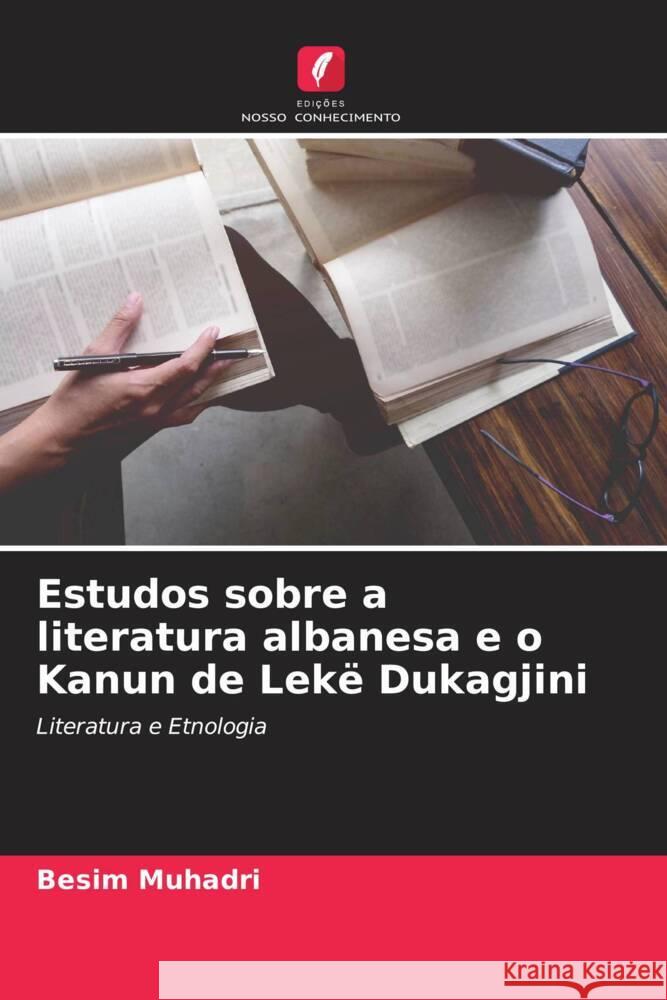 EDIÇÕES
NOSSO CONHECIMENTO

Estudos sobre a literatura albanesa e o Kanun de Lekë Dukagjini

Literatura e Etnologia

Besim Muhadri